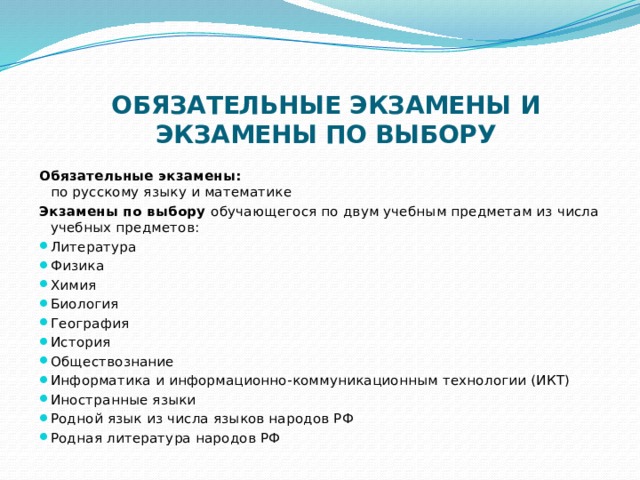 ОБЯЗАТЕЛЬНЫЕ ЭКЗАМЕНЫ И ЭКЗАМЕНЫ ПО ВЫБОРУ

Обязательные экзамены:
по русскому языку и математике

Экзамены по выбору обучающегося по двум учебным предметам из числа учебных предметов:

- Литература
- Физика
- Химия
- Биология
- География
- История
- Обществознание
- Информатика и информационно-коммуникационным технологии (ИКТ)
- Иностранные языки
- Родной язык из числа языков народов РФ
- Родная литература народов РФ